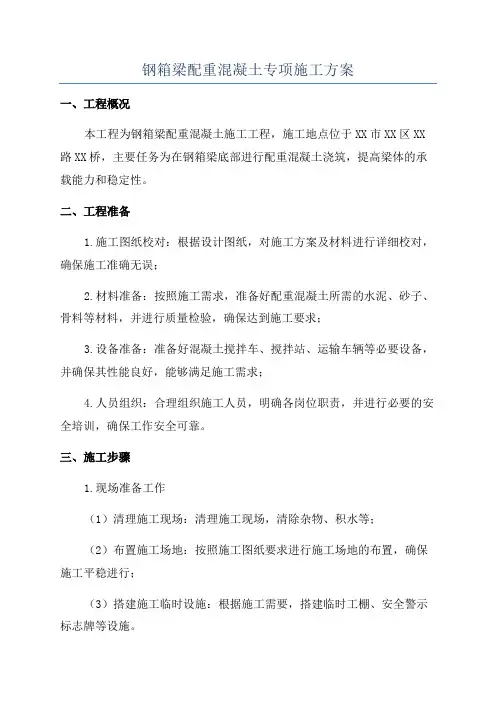 钢箱梁配重混凝土专项施工方案

一、工程概况

本工程为钢箱梁配重混凝土施工工程，施工地点位于XX市XX区XX路XX桥，主要任务为在钢箱梁底部进行配重混凝土浇筑，提高梁体的承载能力和稳定性。

二、工程准备

1.施工图纸校对：根据设计图纸，对施工方案及材料进行详细校对，确保施工准确无误；

2.材料准备：按照施工需求，准备好配重混凝土所需的水泥、砂子、骨料等材料，并进行质量检验，确保达到施工要求；

3.设备准备：准备好混凝土搅拌车、搅拌站、运输车辆等必要设备，并确保其性能良好，能够满足施工需求；

4.人员组织：合理组织施工人员，明确各岗位职责，并进行必要的安全培训，确保工作安全可靠。

三、施工步骤

1.现场准备工作

（1）清理施工现场：清理施工现场，清除杂物、积水等；

（2）布置施工场地：按照施工图纸要求进行施工场地的布置，确保施工平稳进行；

（3）搭建施工临时设施：根据施工需要，搭建临时工棚、安全警示标志牌等设施。